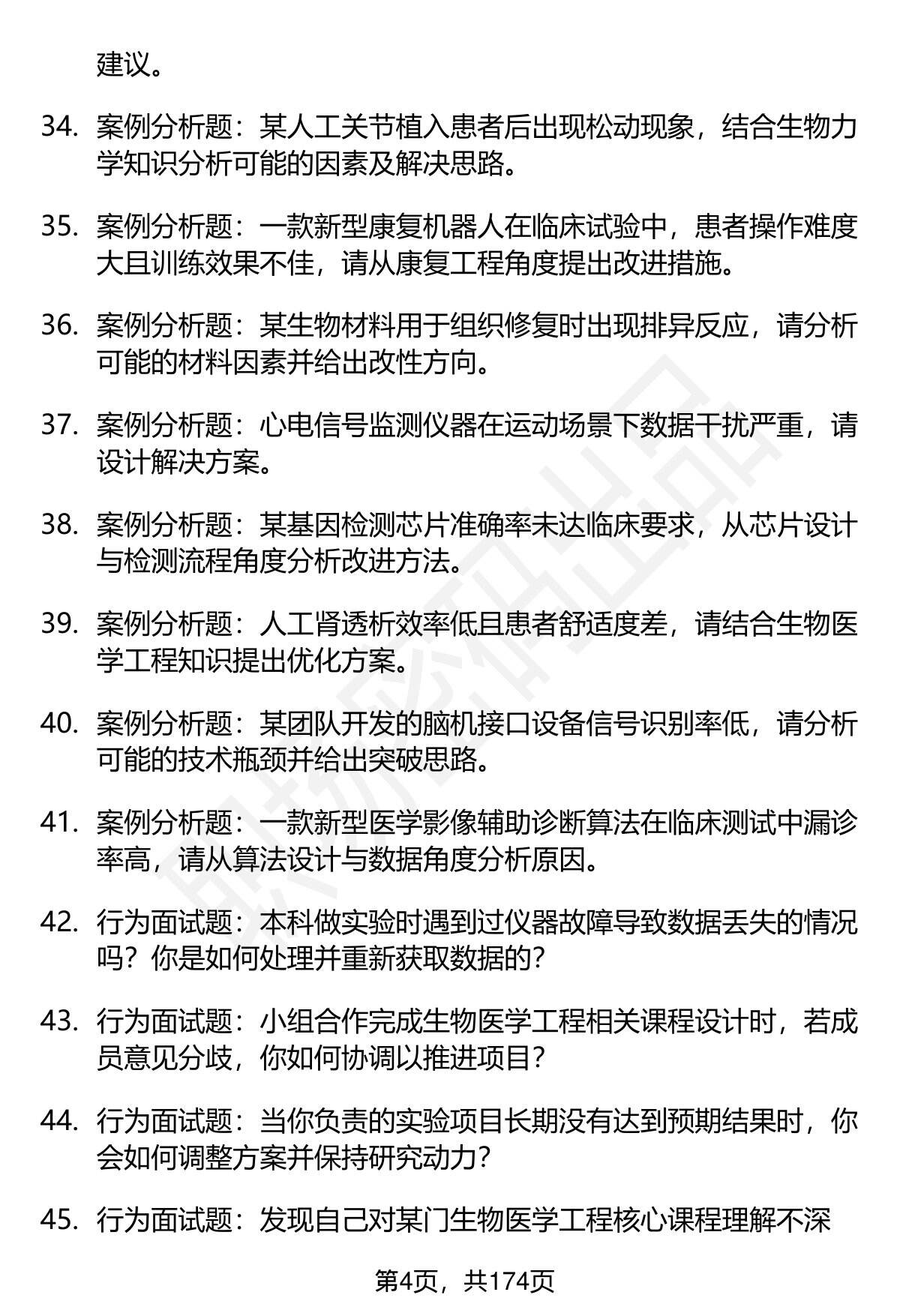 建议。

34. 案例分析题：某人工关节植入患者后出现松动现象，结合生物力学知识分析可能的因素及解决思路。

35. 案例分析题：一款新型康复机器人在临床试验中，患者操作难度大且训练效果不佳，请从康复工程角度提出改进措施。

36. 案例分析题：某生物材料用于组织修复时出现排异反应，请分析可能的材料因素并给出改性方向。

37. 案例分析题：心电信号监测仪器在运动场景下数据干扰严重，请设计解决方案。

38. 案例分析题：某基因检测芯片准确率未达临床要求，从芯片设计与检测流程角度分析改进方法。

39. 案例分析题：人工肾透析效率低且患者舒适度差，请结合生物医学工程知识提出优化方案。

40. 案例分析题：某团队开发的脑机接口设备信号识别率低，请分析可能的技术瓶颈并给出突破思路。

41. 案例分析题：一款新型医学影像辅助诊断算法在临床测试中漏诊率高，请从算法设计与数据角度分析原因。

42. 行为面试题：本科做实验时遇到过仪器故障导致数据丢失的情况吗？你是如何处理并重新获取数据的？

43. 行为面试题：小组合作完成生物医学工程相关课程设计时，若成员意见分歧，你如何协调以推进项目？

44. 行为面试题：当你负责的实验项目长期没有达到预期结果时，你会如何调整方案并保持研究动力？

45. 行为面试题：发现自己对某门生物医学工程核心课程理解不深

第4页，共174页